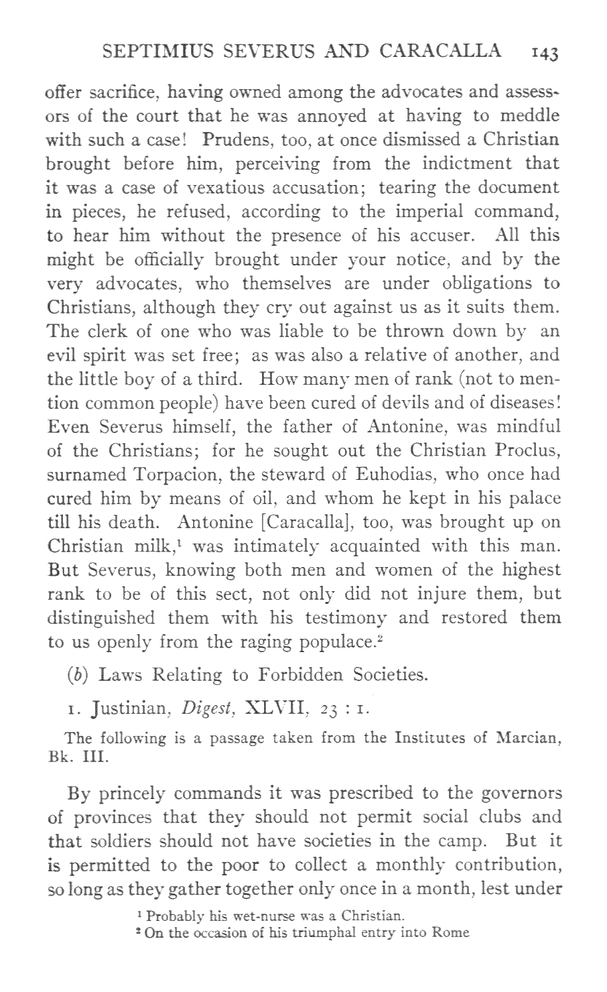 SEPTIMIUS SEVERUS AND CARACALLA 143

offer sacrifice, having owned among the advocates and assessors of the court that he was annoyed at having to meddle with such a case! Prudens, too, at once dismissed a Christian brought before him, perceiving from the indictment that it was a case of vexatious accusation; tearing the document in pieces, he refused, according to the imperial command, to hear him without the presence of his accuser. All this might be officially brought under your notice, and by the very advocates, who themselves are under obligations to Christians, although they cry out against us as it suits them. The clerk of one who was liable to be thrown down by an evil spirit was set free; as was also a relative of another, and the little boy of a third. How many men of rank (not to mention common people) have been cured of devils and of diseases! Even Severus himself, the father of Antonine, was mindful of the Christians; for he sought out the Christian Proclus, surnamed Torpacion, the steward of Euhodias, who once had cured him by means of oil, and whom he kept in his palace till his death. Antonine [Caracalla], too, was brought up on Christian milk,$^1$ was intimately acquainted with this man. But Severus, knowing both men and women of the highest rank to be of this sect, not only did not injure them, but distinguished them with his testimony and restored them to us openly from the raging populace.$^2$

(b) Laws Relating to Forbidden Societies.

1. Justinian, Digest, XLVII, 23 : 1.

The following is a passage taken from the Institutes of Marcian, Bk. III.

By princely commands it was prescribed to the governors of provinces that they should not permit social clubs and that soldiers should not have societies in the camp. But it is permitted to the poor to collect a monthly contribution, so long as they gather together only once in a month, lest under

$^1$ Probably his wet-nurse was a Christian.
$^2$ On the occasion of his triumphal entry into Rome